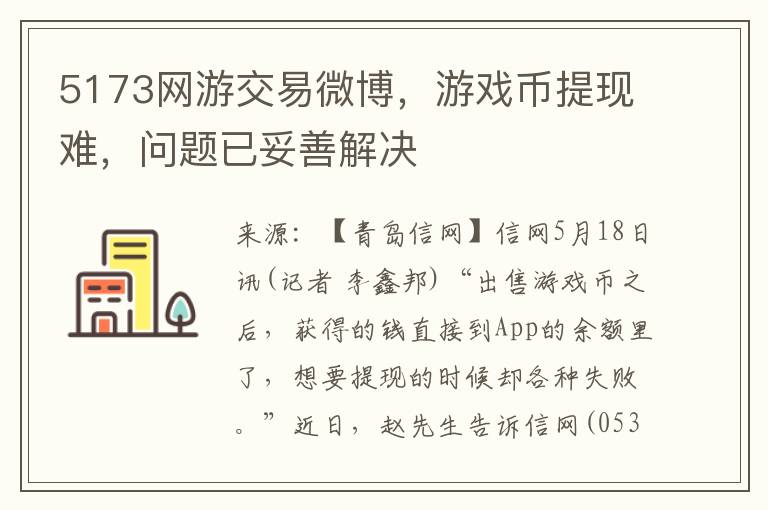 5173网游交易微博，游戏币提现难，问题已妥善解决

来源：【青岛信网】信网5月18日讯(记者 李鑫邦)“出售游戏币之后，获得的钱直接到App的余额里了，想要提现的时候却各种失败。”近日，赵先生告诉信网(053